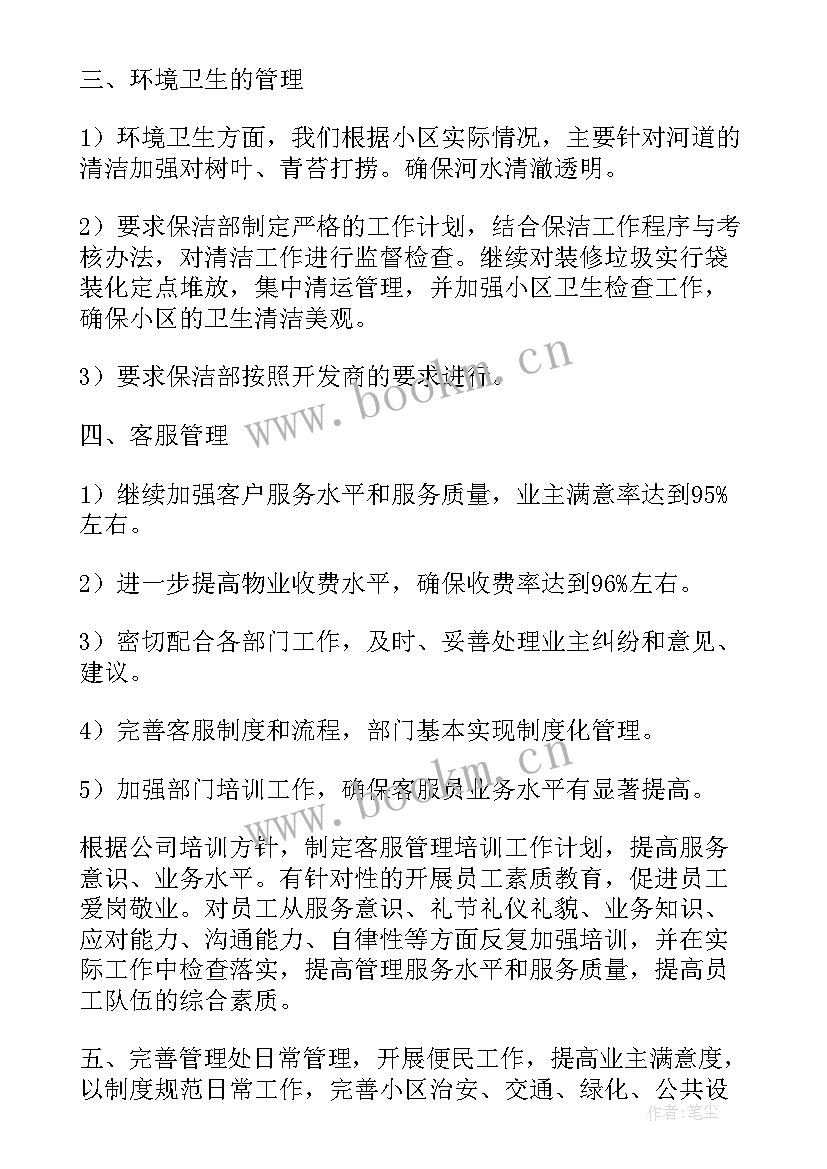 三、环境卫生的管理

1）环境卫生方面，我们根据小区实际情况，主要针对河道的清洁加强对树叶、青苔打捞。确保河水清澈透明。

2）要求保洁部制定严格的工作计划，结合保洁工作程序与考核办法，对清洁工作进行监督检查。继续对装修垃圾实行袋装化定点堆放，集中清运管理，并加强小区卫生检查工作，确保小区的卫生清洁美观。

3）要求保洁部按照开发商的要求进行。

www.bookm.cn

四、客服管理

1）继续加强客户服务水平和服务质量，业主满意率达到95%左右。

2）进一步提高物业收费水平，确保收费率达到96%左右。

3）密切配合各部门工作，及时、妥善处理业主纠纷和意见、建议。

4）完善客服制度和流程，部门基本实现制度化管理。

5）加强部门培训工作，确保客服员业务水平有显著提高。

根据公司培训方针，制定客服管理培训工作计划，提高服务意识、业务水平。有针对性的开展员工素质教育，促进员工爱岗敬业。对员工从服务意识、礼节礼仪礼貌、业务知识、应对能力、沟通能力、自律性等方面反复加强培训，并在实际工作中检查落实，提高管理服务水平和服务质量，提高员工队伍的综合素质。

五、完善管理处日常管理，开展便民工作，提高业主满意度，以制度规范日常工作，完善小区治安、交通、绿化、公共设

作者：笔尘